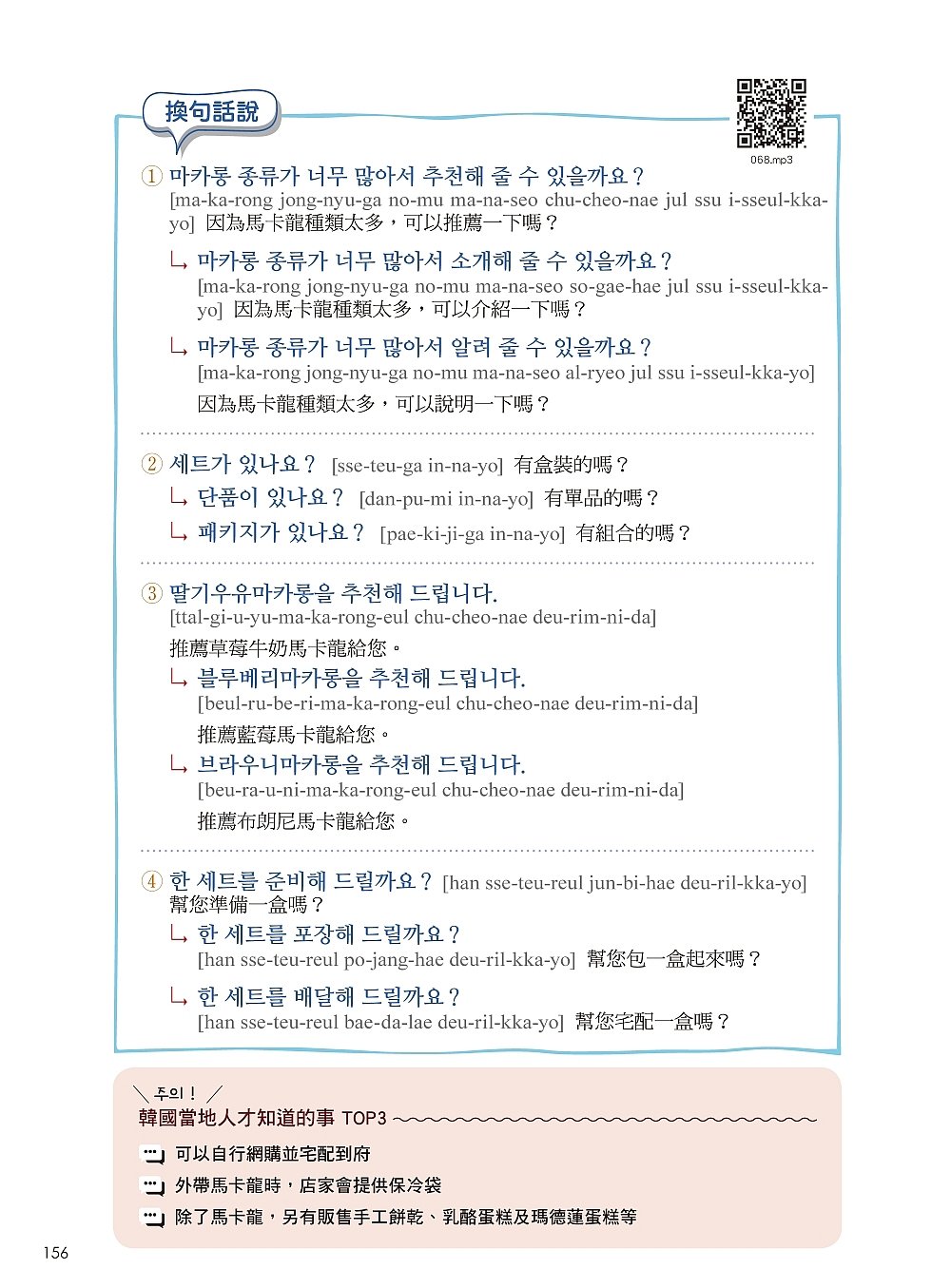 換句話說

068.mp3

① 마카롱 종류가 너무 많아서 추천해 줄 수 있을까요？
[ma-ka-rong jong-nyu-ga no-mu ma-na-seo chu-cheo-nae jul ssu i-sseul-kka-yo] 因為馬卡龍種類太多，可以推薦一下嗎？

↳ 마카롱 종류가 너무 많아서 소개해 줄 수 있을까요？
[ma-ka-rong jong-nyu-ga no-mu ma-na-seo so-gae-hae jul ssu i-sseul-kka-yo] 因為馬卡龍種類太多，可以介紹一下嗎？

↳ 마카롱 종류가 너무 많아서 알려 줄 수 있을까요？
[ma-ka-rong jong-nyu-ga no-mu ma-na-seo al-ryeo jul ssu i-sseul-kka-yo]
因為馬卡龍種類太多，可以說明一下嗎？

② 세트가 있나요？ [sse-teu-ga in-na-yo] 有盒裝的嗎？
↳ 단품이 있나요？ [dan-pu-mi in-na-yo] 有單品的嗎？
↳ 패키지가 있나요？ [pae-ki-ji-ga in-na-yo] 有組合的嗎？

③ 딸기우유마카롱을 추천해 드립니다.
[ttal-gi-u-yu-ma-ka-rong-eul chu-cheo-nae deu-rim-ni-da]
推薦草莓牛奶馬卡龍給您。
↳ 블루베리마카롱을 추천해 드립니다.
[beul-ru-be-ri-ma-ka-rong-eul chu-cheo-nae deu-rim-ni-da]
推薦藍莓馬卡龍給您。
↳ 브라우니마카롱을 추천해 드립니다.
[beu-ra-u-ni-ma-ka-rong-eul chu-cheo-nae deu-rim-ni-da]
推薦布朗尼馬卡龍給您。

④ 한 세트를 준비해 드릴까요？ [han sse-teu-reul jun-bi-hae deu-ril-kka-yo]
幫您準備一盒嗎？
↳ 한 세트를 포장해 드릴까요？
[han sse-teu-reul po-jang-hae deu-ril-kka-yo] 幫您包一盒起來嗎？
↳ 한 세트를 배달해 드릴까요？
[han sse-teu-reul bae-da-lae deu-ril-kka-yo] 幫您宅配一盒嗎？

주의！
韓國當地人才知道的事 TOP3
可以自行網購並宅配到府
外帶馬卡龍時，店家會提供保冷袋
除了馬卡龍，另有販售手工餅乾、乳酪蛋糕及瑪德蓮蛋糕等

156